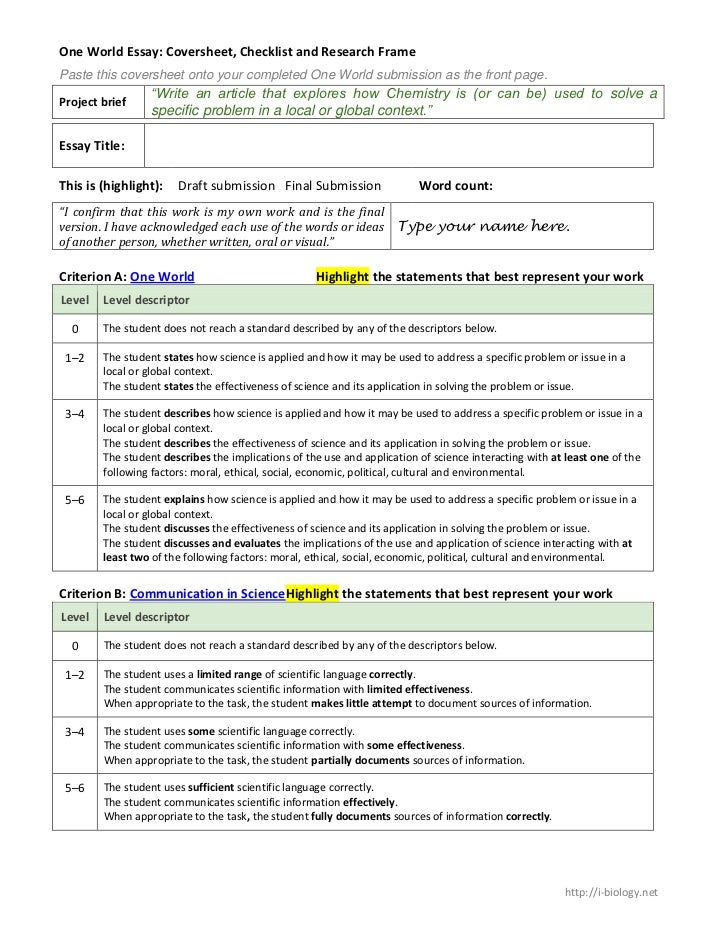 One World Essay: Coversheet, Checklist and Research Frame

Paste this coversheet onto your completed One World submission as the front page.

| Project brief | "Write an article that explores how Chemistry is (or can be) used to solve a specific problem in a local or global context." |
|---|---|

| Essay Title: | |
|---|---|

This is (highlight): Draft submission Final Submission Word count:

| "I confirm that this work is my own work and is the final version. I have acknowledged each use of the words or ideas of another person, whether written, oral or visual." | Type your name here. |
|---|---|

Criterion A: One World Highlight the statements that best represent your work

| Level | Level descriptor |
|---|---|
| 0 | The student does not reach a standard described by any of the descriptors below. |
| 1–2 | The student states how science is applied and how it may be used to address a specific problem or issue in a local or global context. The student states the effectiveness of science and its application in solving the problem or issue. |
| 3–4 | The student describes how science is applied and how it may be used to address a specific problem or issue in a local or global context. The student describes the effectiveness of science and its application in solving the problem or issue. The student describes the implications of the use and application of science interacting with at least one of the following factors: moral, ethical, social, economic, political, cultural and environmental. |
| 5–6 | The student explains how science is applied and how it may be used to address a specific problem or issue in a local or global context. The student discusses the effectiveness of science and its application in solving the problem or issue. The student discusses and evaluates the implications of the use and application of science interacting with at least two of the following factors: moral, ethical, social, economic, political, cultural and environmental. |

Criterion B: Communication in ScienceHighlight the statements that best represent your work

| Level | Level descriptor |
|---|---|
| 0 | The student does not reach a standard described by any of the descriptors below. |
| 1–2 | The student uses a limited range of scientific language correctly. The student communicates scientific information with limited effectiveness. When appropriate to the task, the student makes little attempt to document sources of information. |
| 3–4 | The student uses some scientific language correctly. The student communicates scientific information with some effectiveness. When appropriate to the task, the student partially documents sources of information. |
| 5–6 | The student uses sufficient scientific language correctly. The student communicates scientific information effectively. When appropriate to the task, the student fully documents sources of information correctly. |

http://i-biology.net